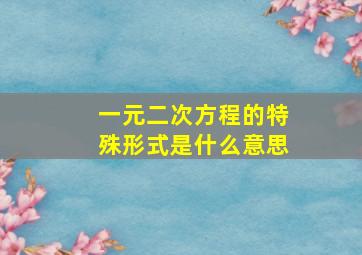 一元二次方程的特殊形式是什么意思